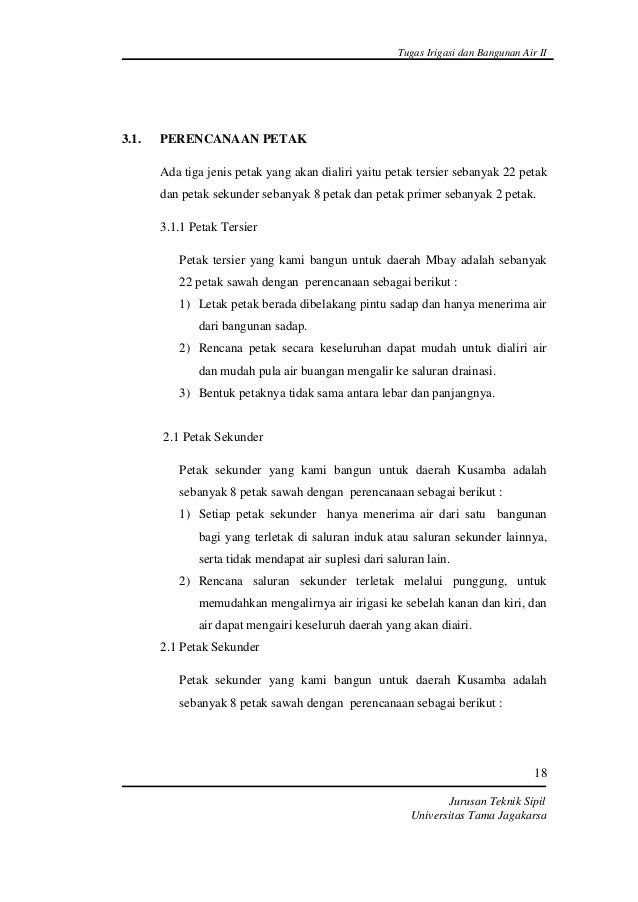 Tugas Irigasi dan Bangunan Air II

3.1. PERENCANAAN PETAK

Ada tiga jenis petak yang akan dialiri yaitu petak tersier sebanyak 22 petak dan petak sekunder sebanyak 8 petak dan petak primer sebanyak 2 petak.

3.1.1 Petak Tersier

Petak tersier yang kami bangun untuk daerah Mbay adalah sebanyak 22 petak sawah dengan perencanaan sebagai berikut :

1) Letak petak berada dibelakang pintu sadap dan hanya menerima air dari bangunan sadap.

2) Rencana petak secara keseluruhan dapat mudah untuk dialiri air dan mudah pula air buangan mengalir ke saluran drainasi.

3) Bentuk petaknya tidak sama antara lebar dan panjangnya.

2.1 Petak Sekunder

Petak sekunder yang kami bangun untuk daerah Kusamba adalah sebanyak 8 petak sawah dengan perencanaan sebagai berikut :

1) Setiap petak sekunder hanya menerima air dari satu bangunan bagi yang terletak di saluran induk atau saluran sekunder lainnya, serta tidak mendapat air suplesi dari saluran lain.

2) Rencana saluran sekunder terletak melalui punggung, untuk memudahkan mengalirnya air irigasi ke sebelah kanan dan kiri, dan air dapat mengairi keseluruh daerah yang akan diairi.

2.1 Petak Sekunder

Petak sekunder yang kami bangun untuk daerah Kusamba adalah sebanyak 8 petak sawah dengan perencanaan sebagai berikut :

18

Jurusan Teknik Sipil
Universitas Tama Jagakarsa